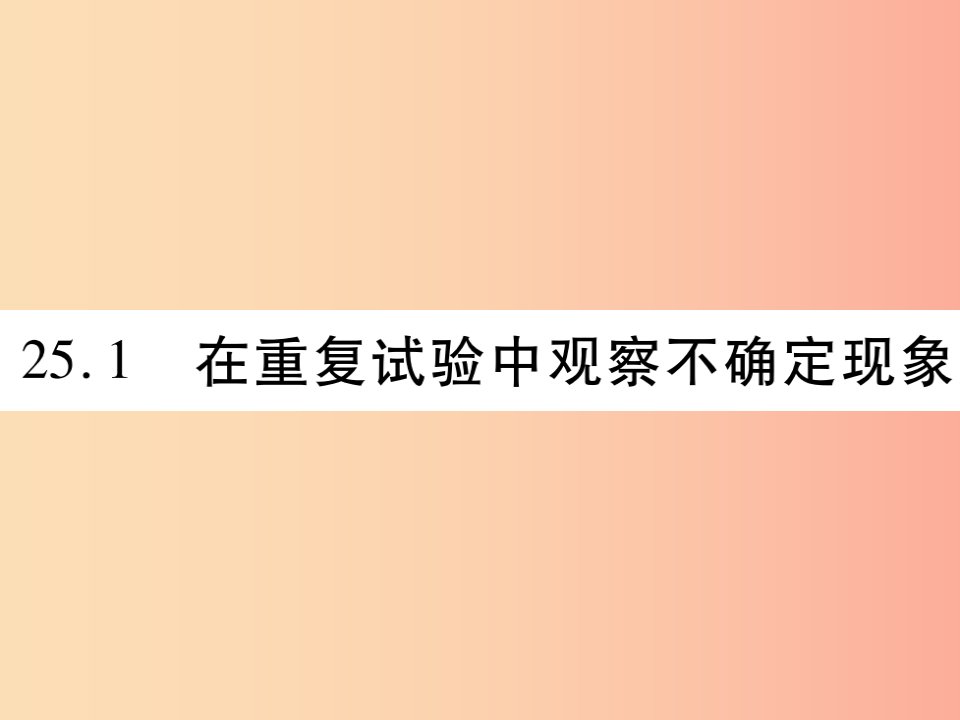 25.1　在重复试验中观察不确定现象